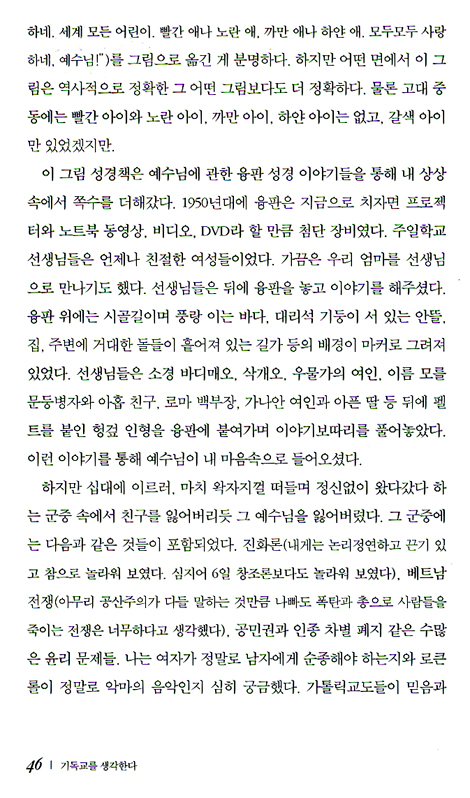 하네. 세계 모든 어린이. 빨간 애나 노란 애, 까만 애나 하얀 애. 모두모두 사랑하네, 예수님!")를 그림으로 옮긴 게 분명하다. 하지만 어떤 면에서 이 그림은 역사적으로 정확한 그 어떤 그림보다도 더 정확하다. 물론 고대 중동에는 빨간 아이와 노란 아이, 까만 아이, 하얀 아이는 없고, 갈색 아이만 있었겠지만.

이 그림 성경책은 예수님에 관한 융판 성경 이야기들을 통해 내 상상 속에서 쪽수를 더해갔다. 1950년대에 융판은 지금으로 치자면 프로젝터와 노트북 동영상, 비디오, DVD라 할 만큼 첨단 장비였다. 주일학교 선생님들은 언제나 친절한 여성들이었다. 가끔은 우리 엄마를 선생님으로 만나기도 했다. 선생님들은 뒤에 융판을 놓고 이야기를 해주셨다. 융판 위에는 시골길이며 풍랑 이는 바다, 대리석 기둥이 서 있는 안뜰, 집, 주변에 거대한 돌들이 흩어져 있는 길가 등의 배경이 마커로 그려져 있었다. 선생님들은 소경 바디매오, 삭개오, 우물가의 여인, 이름 모를 문둥병자와 아홉 친구, 로마 백부장, 가나안 여인과 아픈 딸 등 뒤에 펠트를 붙인 헝겊 인형을 융판에 붙여가며 이야기보따리를 풀어놓았다. 이런 이야기를 통해 예수님이 내 마음속으로 들어오셨다.

하지만 십대에 이르러, 마치 왁자지껄 떠들며 정신없이 왔다갔다 하는 군중 속에서 친구를 잃어버리듯 그 예수님을 잃어버렸다. 그 군중에는 다음과 같은 것들이 포함되었다. 진화론(내게는 논리정연하고 끈기 있고 참으로 놀라워 보였다. 심지어 6일 창조론보다도 놀라워 보였다), 베트남 전쟁(아무리 공산주의가 다들 말하는 것만큼 나빠도 폭탄과 총으로 사람들을 죽이는 전쟁은 너무하다고 생각했다), 공민권과 인종 차별 폐지 같은 수많은 윤리 문제들. 나는 여자가 정말로 남자에게 순종해야 하는지와 로큰롤이 정말로 악마의 음악인지 심히 궁금했다. 가톨릭교도들이 믿음과

46 | 기독교를 생각한다